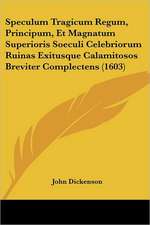 Speculum Tragicum Regum, Principum, Et Magnatum Superioris Soeculi Celebriorum Ruinas Exitusque Calamitosos Breviter Complectens (1603)

John Dickenson